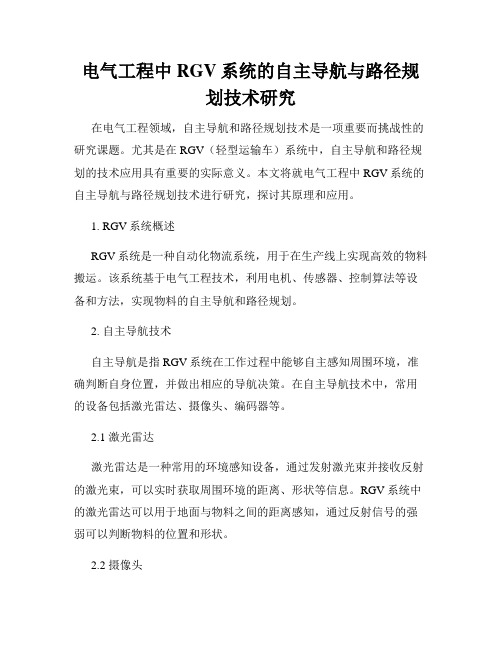 电气工程中 RGV 系统的自主导航与路径规划技术研究

在电气工程领域，自主导航和路径规划技术是一项重要而挑战性的研究课题。尤其是在 RGV（轻型运输车）系统中，自主导航和路径规划的技术应用具有重要的实际意义。本文将就电气工程中 RGV 系统的自主导航与路径规划技术进行研究，探讨其原理和应用。

1. RGV 系统概述

RGV 系统是一种自动化物流系统，用于在生产线上实现高效的物料搬运。该系统基于电气工程技术，利用电机、传感器、控制算法等设备和方法，实现物料的自主导航和路径规划。

2. 自主导航技术

自主导航是指 RGV 系统在工作过程中能够自主感知周围环境，准确判断自身位置，并做出相应的导航决策。在自主导航技术中，常用的设备包括激光雷达、摄像头、编码器等。

2.1 激光雷达

激光雷达是一种常用的环境感知设备，通过发射激光束并接收反射的激光束，可以实时获取周围环境的距离、形状等信息。RGV 系统中的激光雷达可以用于地面与物料之间的距离感知，通过反射信号的强弱可以判断物料的位置和形状。

2.2 摄像头